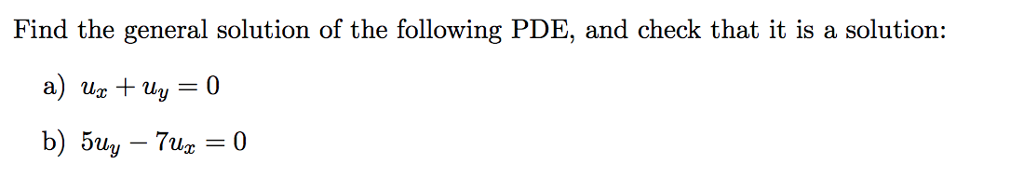 Find the general solution of the following PDE, and check that it is a solution:

a) $u_x + u_y = 0$

b) $5u_y - 7u_x = 0$